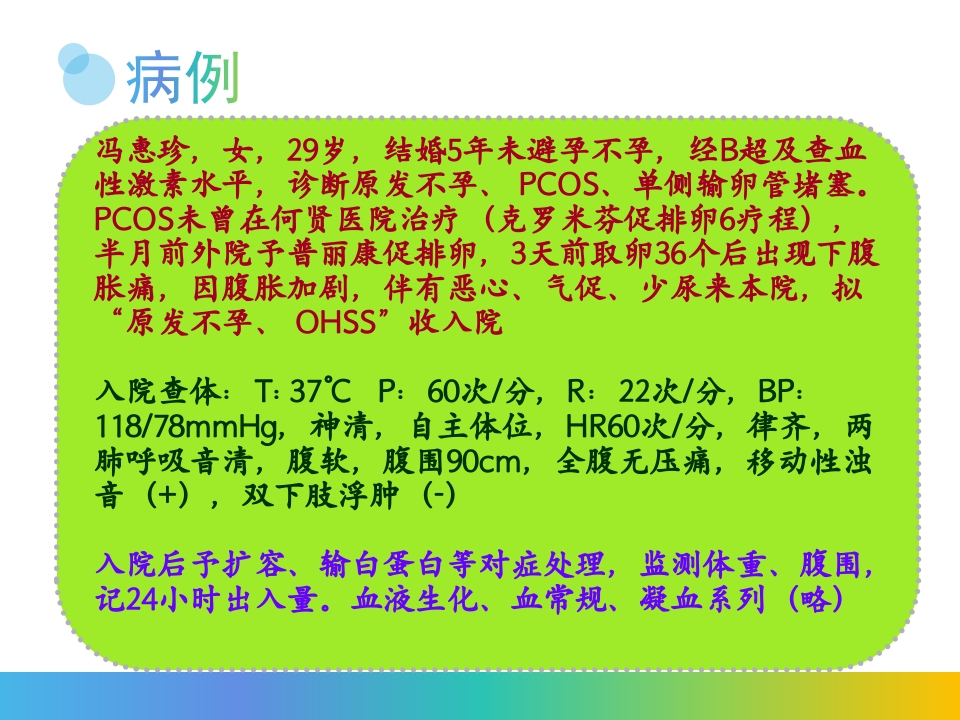 病例

冯惠珍，女，29岁，结婚5年未避孕不孕，经B超及查血性激素水平，诊断原发不孕、PCOS、单侧输卵管堵塞。PCOS未曾在何贤医院治疗（克罗米芬促排卵6疗程），半月前外院予普丽康促排卵，3天前取卵36个后出现下腹胀痛，因腹胀加剧，伴有恶心、气促、少尿来本院，拟“原发不孕、OHSS”收入院

入院查体：T: 37℃ P：60次/分，R：22次/分，BP：118/78mmHg，神清，自主体位，HR60次/分，律齐，两肺呼吸音清，腹软，腹围90cm，全腹无压痛，移动性浊音（+），双下肢浮肿（-）

入院后予扩容、输白蛋白等对症处理，监测体重、腹围，记24小时出入量。血液生化、血常规、凝血系列（略）